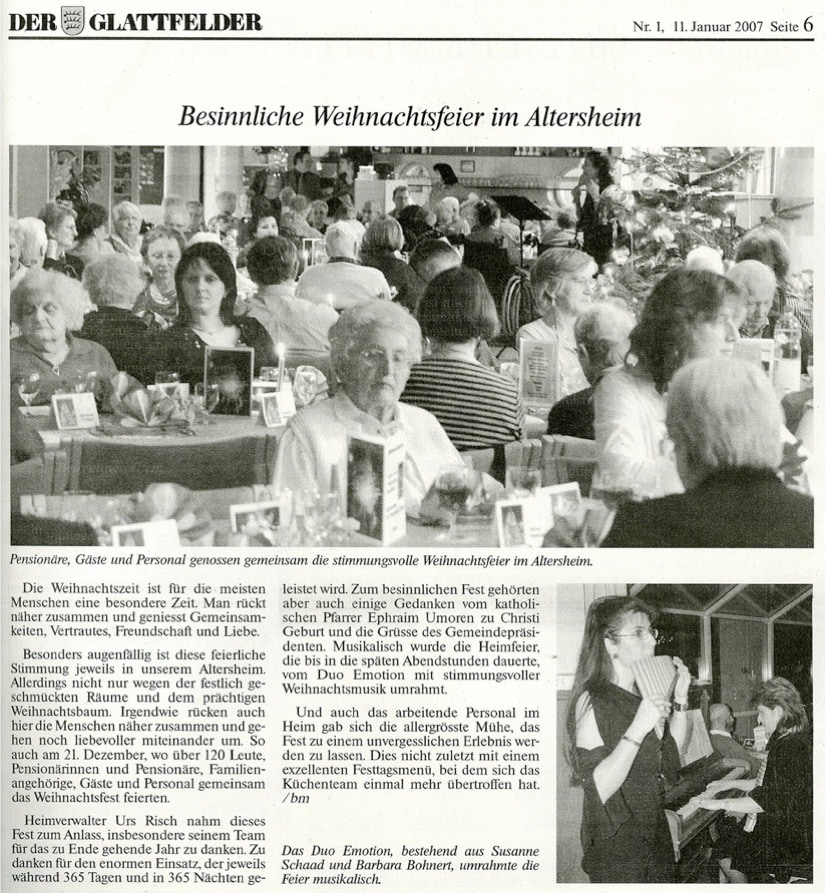 DER GLATTFELDER

Nr. 1, 11. Januar 2007 Seite 6

Besinnliche Weihnachtsfeier im Altersheim

Pensionäre, Gäste und Personal genossen gemeinsam die stimmungsvolle Weihnachtsfeier im Altersheim.

Die Weihnachtszeit ist für die meisten Menschen eine besondere Zeit. Man rückt näher zusammen und geniesst Gemeinsamkeiten, Vertrautes, Freundschaft und Liebe.

Besonders augenfällig ist diese feierliche Stimmung jeweils in unserem Altersheim. Allerdings nicht nur wegen der festlich geschmückten Räume und dem prächtigen Weihnachtsbaum. Irgendwie rücken auch hier die Menschen näher zusammen und gehen noch liebevoller miteinander um. So auch am 21. Dezember, wo über 120 Leute, Pensionärinnen und Pensionäre, Familienangehörige, Gäste und Personal gemeinsam das Weihnachtsfest feierten.

Heimverwalter Urs Risch nahm dieses Fest zum Anlass, insbesondere seinem Team für das zu Ende gehende Jahr zu danken. Zu danken für den enormen Einsatz, der jeweils während 365 Tagen und in 365 Nächten geleistet wird. Zum besinnlichen Fest gehörten aber auch einige Gedanken vom katholischen Pfarrer Ephraim Umoren zu Christi Geburt und die Grüsse des Gemeindepräsidenten. Musikalisch wurde die Heimfeier, die bis in die späten Abendstunden dauerte, vom Duo Emotion mit stimmungsvoller Weihnachtsmusik umrahmt.

Und auch das arbeitende Personal im Heim gab sich die allergrösste Mühe, das Fest zu einem unvergesslichen Erlebnis werden zu lassen. Dies nicht zuletzt mit einem exzellenten Festtagsmenü, bei dem sich das Küchenteam einmal mehr übertroffen hat. /bm

Das Duo Emotion, bestehend aus Susanne Schaad und Barbara Bohnert, umrahmte die Feier musikalisch.